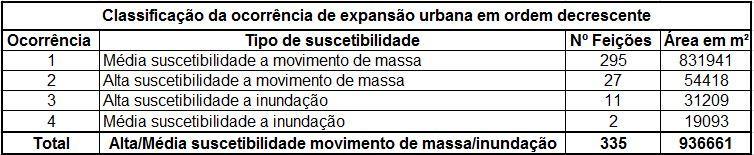 Classificação da ocorrência de expansão urbana em ordem decrescente

| Ocorrência | Tipo de suscetibilidade | Nº Feições | Área em m² |
|---|---|---|---|
| 1 | Média suscetibilidade a movimento de massa | 295 | 831941 |
| 2 | Alta suscetibilidade a movimento de massa | 27 | 54418 |
| 3 | Alta suscetibilidade a inundação | 11 | 31209 |
| 4 | Média suscetibilidade a inundação | 2 | 19093 |
| Total | Alta/Média suscetibilidade movimento de massa/inundação | 335 | 936661 |